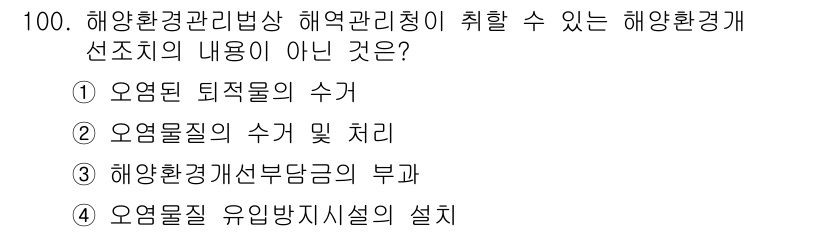 100. 해양환경관리법상 해역관리청이 취할 수 있는 해양환경개선조치의 내용이 아닌 것은?

① 오염된 퇴적물의 수거

② 오염물질의 수거 및 처리

③ 해양환경개선부담금의 부과

④ 오염물질 유입방지시설의 설치